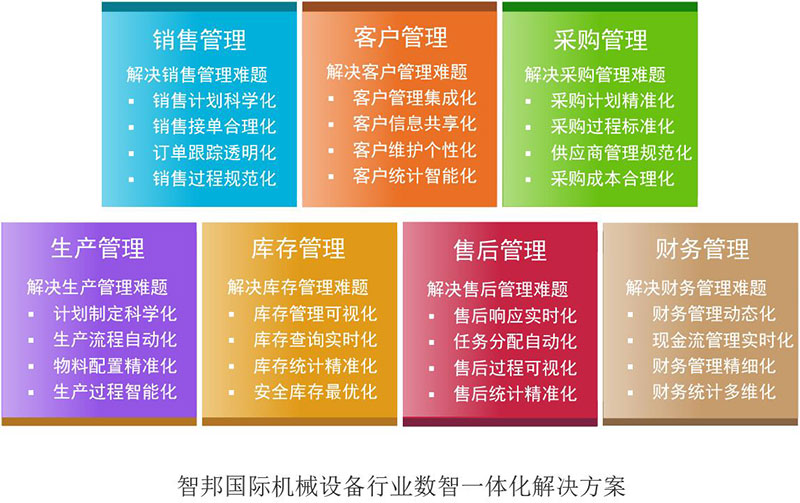 销售管理
解决销售管理难题
▪ 销售计划科学化
▪ 销售接单合理化
▪ 订单跟踪透明化
▪ 销售过程规范化

客户管理
解决客户管理难题
▪ 客户管理集成化
▪ 客户信息共享化
▪ 客户维护个性化
▪ 客户统计智能化

采购管理
解决采购管理难题
▪ 采购计划精准化
▪ 采购过程标准化
▪ 供应商管理规范化
▪ 采购成本合理化

生产管理
解决生产管理难题
▪ 计划制定科学化
▪ 生产流程自动化
▪ 物料配置精准化
▪ 生产过程智能化

库存管理
解决库存管理难题
▪ 库存管理可视化
▪ 库存查询实时化
▪ 库存统计精准化
▪ 安全库存最优化

售后管理
解决售后管理难题
▪ 售后响应实时化
▪ 任务分配自动化
▪ 售后过程可视化
▪ 售后统计精准化

财务管理
解决财务管理难题
▪ 财务管理动态化
▪ 现金流管理实时化
▪ 财务管理精细化
▪ 财务统计多维化

智邦国际机械设备行业数智一体化解决方案